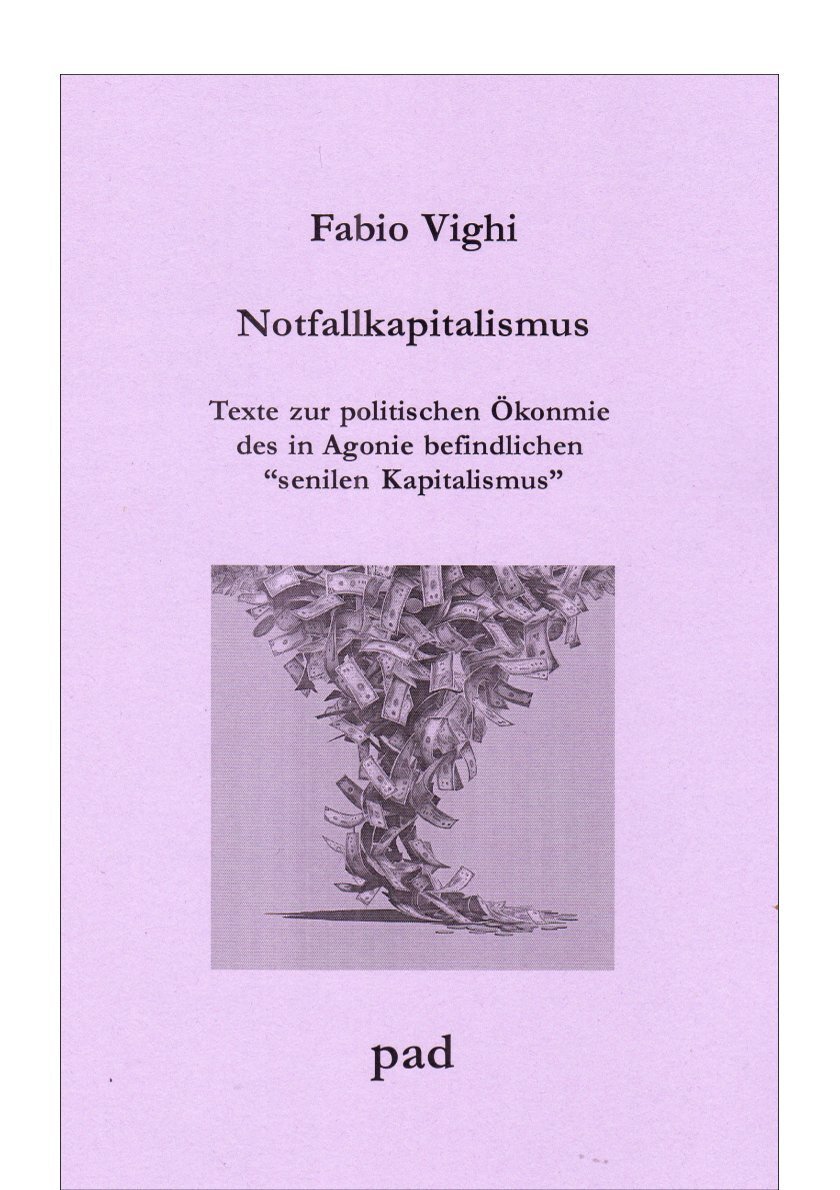 Fabio Vighi

Notfallkapitalismus

Texte zur politischen Ökonmie des in Agonie befindlichen "senilen Kapitalismus"

pad